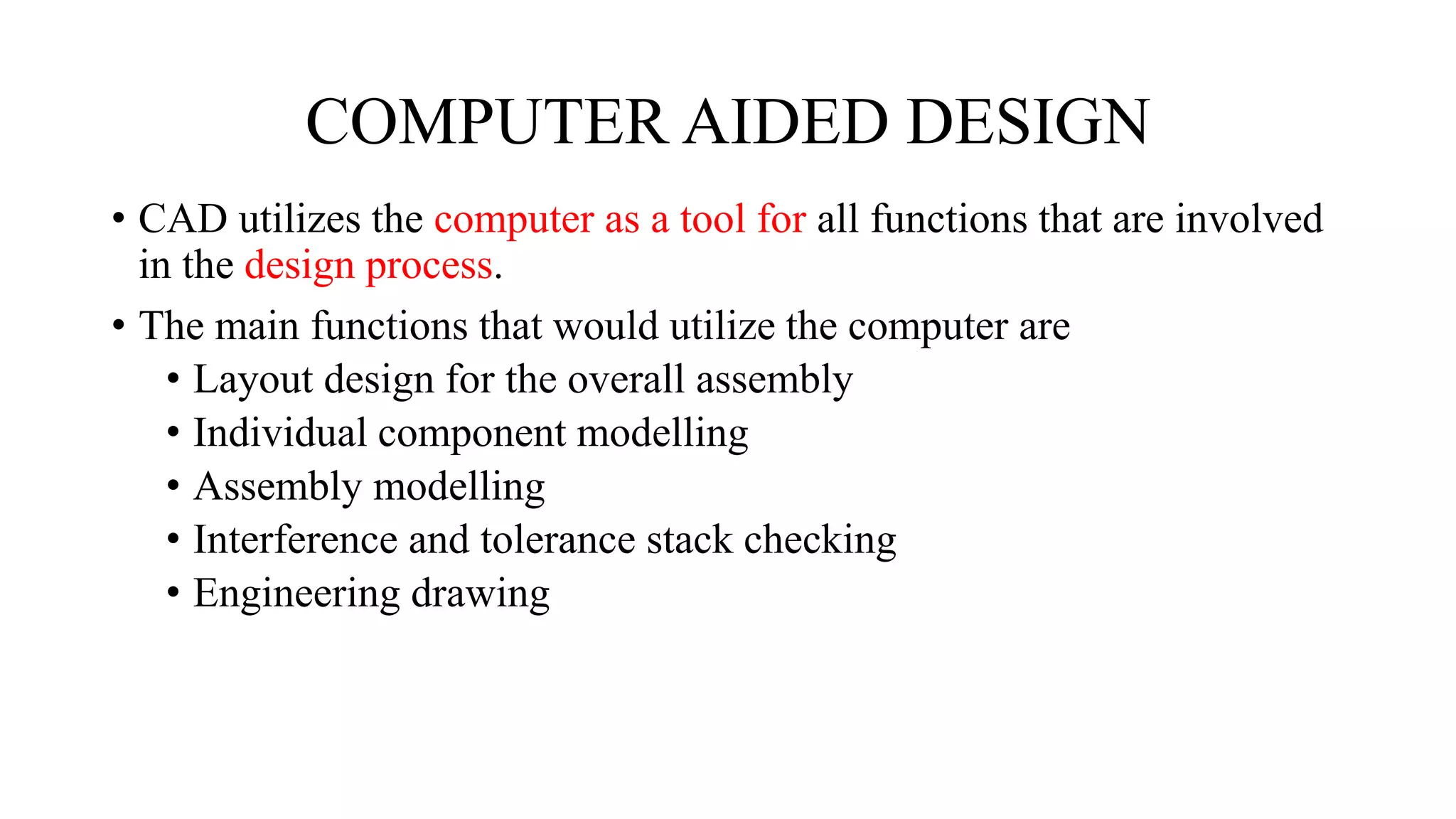 COMPUTER AIDED DESIGN

• CAD utilizes the computer as a tool for all functions that are involved in the design process.

• The main functions that would utilize the computer are
  • Layout design for the overall assembly
  • Individual component modelling
  • Assembly modelling
  • Interference and tolerance stack checking
  • Engineering drawing